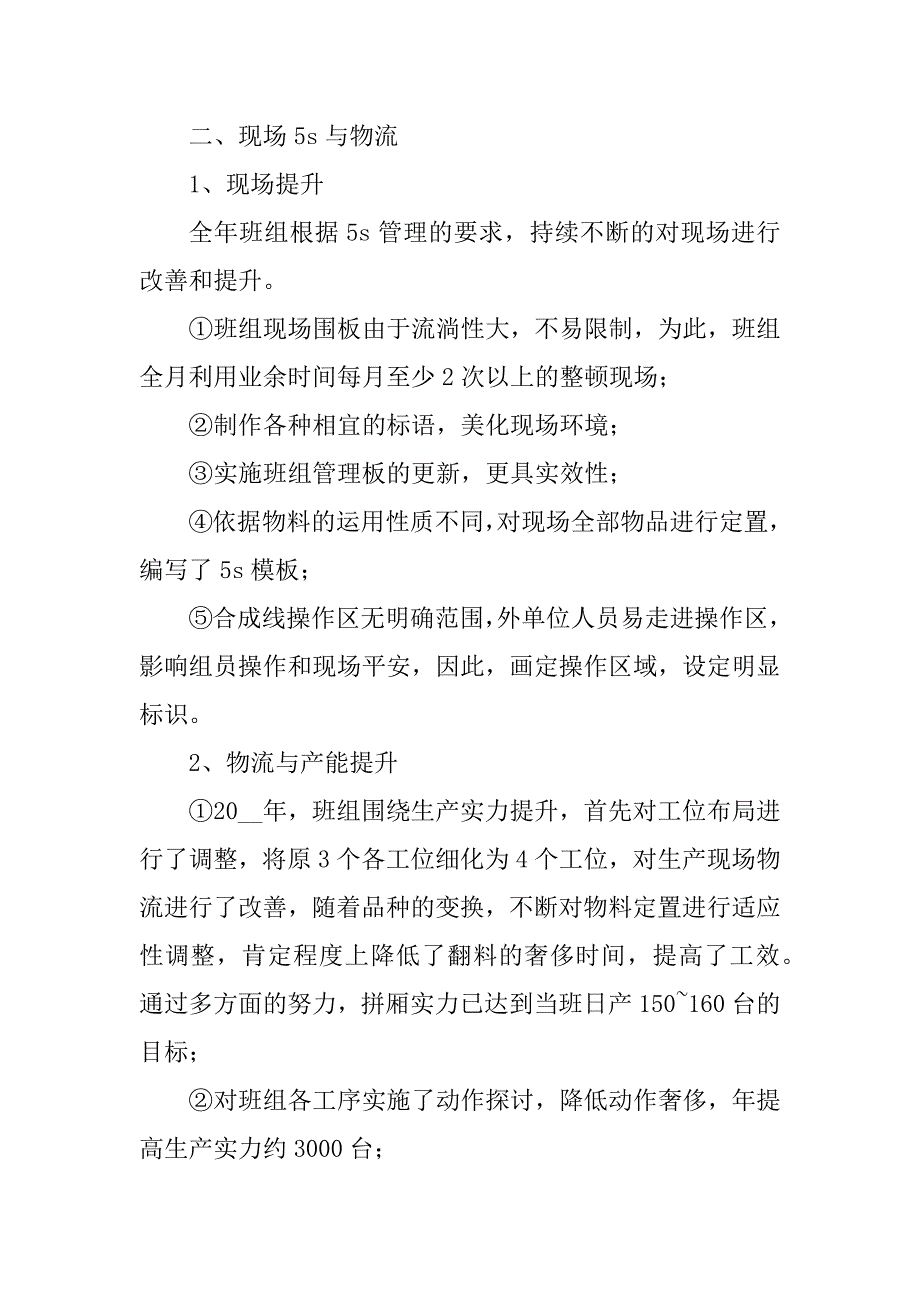 二、现场 5s 与物流

1、现场提升

全年班组根据 5s 管理的要求，持续不断的对现场进行改善和提升。

①班组现场围板由于流淌性大，不易限制，为此，班组全月利用业余时间每月至少 2 次以上的整顿现场；

②制作各种相宜的标语，美化现场环境；

③实施班组管理板的更新，更具实效性；

④依据物料的运用性质不同，对现场全部物品进行定置，编写了 5s 模板；

⑤合成线操作区无明确范围，外单位人员易走进操作区，影响组员操作和现场平安，因此，画定操作区域，设定明显标识。

2、物流与产能提升

①20__年，班组围绕生产实力提升，首先对工位布局进行了调整，将原 3 个各工位细化为 4 个工位，对生产现场物流进行了改善，随着品种的变换，不断对物料定置进行适应性调整，肯定程度上降低了翻料的奢侈时间，提高了工效。通过多方面的努力，拼厢实力已达到当班日产 150~160 台的目标；

②对班组各工序实施了动作探讨，降低动作奢侈，年提高生产实力约 3000 台；